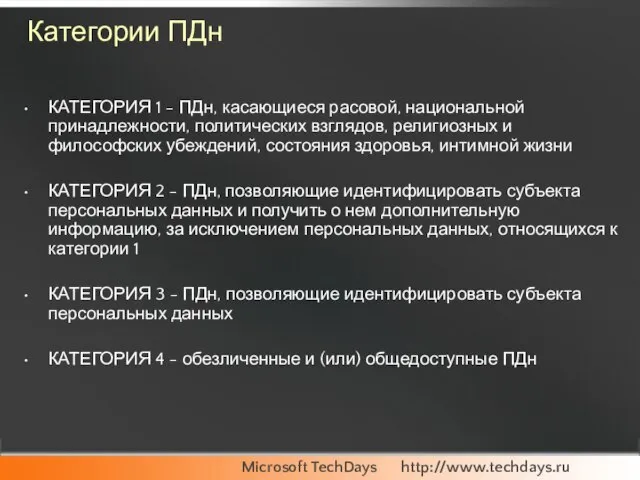 Категории ПДн

• КАТЕГОРИЯ 1 – ПДн, касающиеся расовой, национальной принадлежности, политических взглядов, религиозных и философских убеждений, состояния здоровья, интимной жизни

• КАТЕГОРИЯ 2 – ПДн, позволяющие идентифицировать субъекта персональных данных и получить о нем дополнительную информацию, за исключением персональных данных, относящихся к категории 1

• КАТЕГОРИЯ 3 – ПДн, позволяющие идентифицировать субъекта персональных данных

• КАТЕГОРИЯ 4 – обезличенные и (или) общедоступные ПДн

Microsoft TechDays http://www.techdays.ru